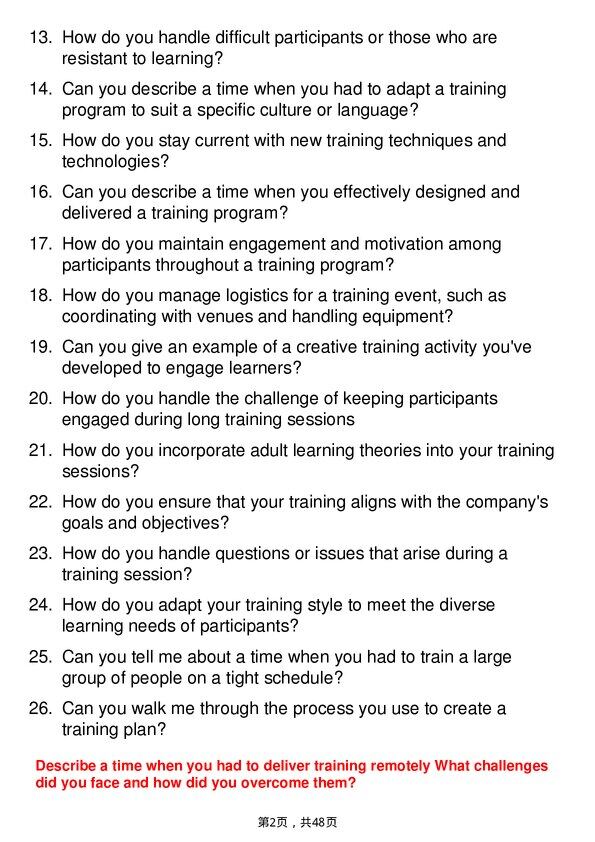 13. How do you handle difficult participants or those who are resistant to learning?

14. Can you describe a time when you had to adapt a training program to suit a specific culture or language?

15. How do you stay current with new training techniques and technologies?

16. Can you describe a time when you effectively designed and delivered a training program?

17. How do you maintain engagement and motivation among participants throughout a training program?

18. How do you manage logistics for a training event, such as coordinating with venues and handling equipment?

19. Can you give an example of a creative training activity you've developed to engage learners?

20. How do you handle the challenge of keeping participants engaged during long training sessions

21. How do you incorporate adult learning theories into your training sessions?

22. How do you ensure that your training aligns with the company's goals and objectives?

23. How do you handle questions or issues that arise during a training session?

24. How do you adapt your training style to meet the diverse learning needs of participants?

25. Can you tell me about a time when you had to train a large group of people on a tight schedule?

26. Can you walk me through the process you use to create a training plan?

Describe a time when you had to deliver training remotely What challenges did you face and how did you overcome them?

第2页，共48页